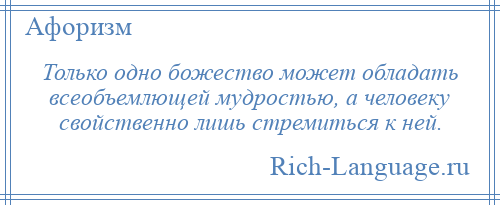 Афоризм

Только одно божество может обладать всеобъемлющей мудростью, а человеку свойственно лишь стремиться к ней.

Rich-Language.ru